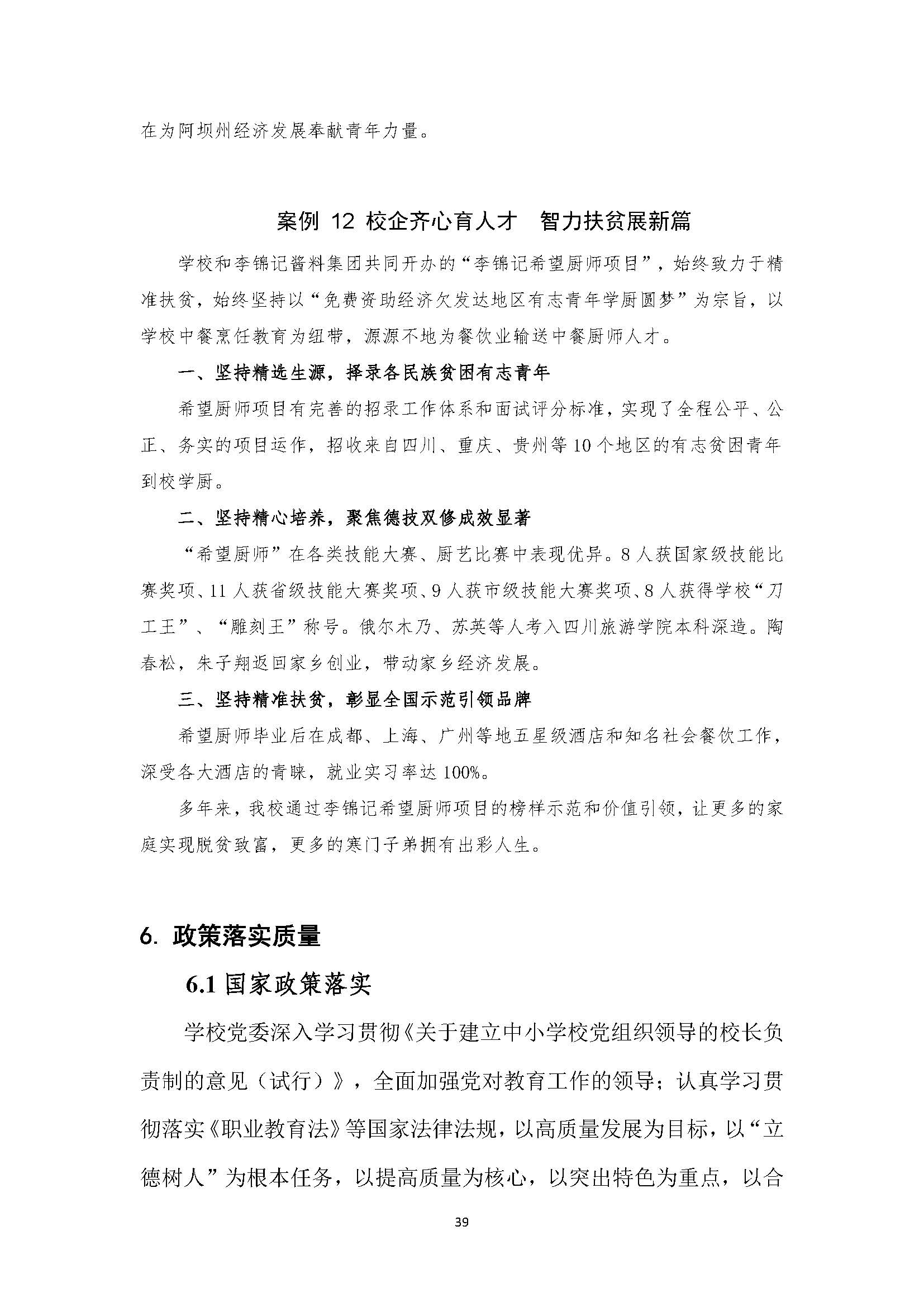 在为阿坝州经济发展奉献青年力量。

案例 12 校企齐心育人才 智力扶贫展新篇

学校和李锦记酱料集团共同开办的“李锦记希望厨师项目”，始终致力于精准扶贫，始终坚持以“免费资助经济欠发达地区有志青年学厨圆梦”为宗旨，以学校中餐烹饪教育为纽带，源源不地为餐饮业输送中餐厨师人才。

一、坚持精选生源，择录各民族贫困有志青年

希望厨师项目有完善的招录工作体系和面试评分标准，实现了全程公平、公正、务实的项目运作，招收来自四川、重庆、贵州等10个地区的有志贫困青年到校学厨。

二、坚持精心培养，聚焦德技双修成效显著

“希望厨师”在各类技能大赛、厨艺比赛中表现优异。8人获国家级技能比赛奖项、11人获省级技能大赛奖项、9人获市级技能大赛奖项、8人获得学校“刀工王”、“雕刻王”称号。俄尔木乃、苏英等人考入四川旅游学院本科深造。陶春松，朱子翔返回家乡创业，带动家乡经济发展。

三、坚持精准扶贫，彰显全国示范引领品牌

希望厨师毕业后在成都、上海、广州等地五星级酒店和知名社会餐饮工作，深受各大酒店的青睐，就业实习率达100%。

多年来，我校通过李锦记希望厨师项目的榜样示范和价值引领，让更多的家庭实现脱贫致富，更多的寒门子弟拥有出彩人生。

6. 政策落实质量

6.1 国家政策落实

学校党委深入学习贯彻《关于建立中小学校党组织领导的校长负责制的意见（试行）》，全面加强党对教育工作的领导；认真学习贯彻落实《职业教育法》等国家法律法规，以高质量发展为目标，以“立德树人”为根本任务，以提高质量为核心，以突出特色为重点，以合

39